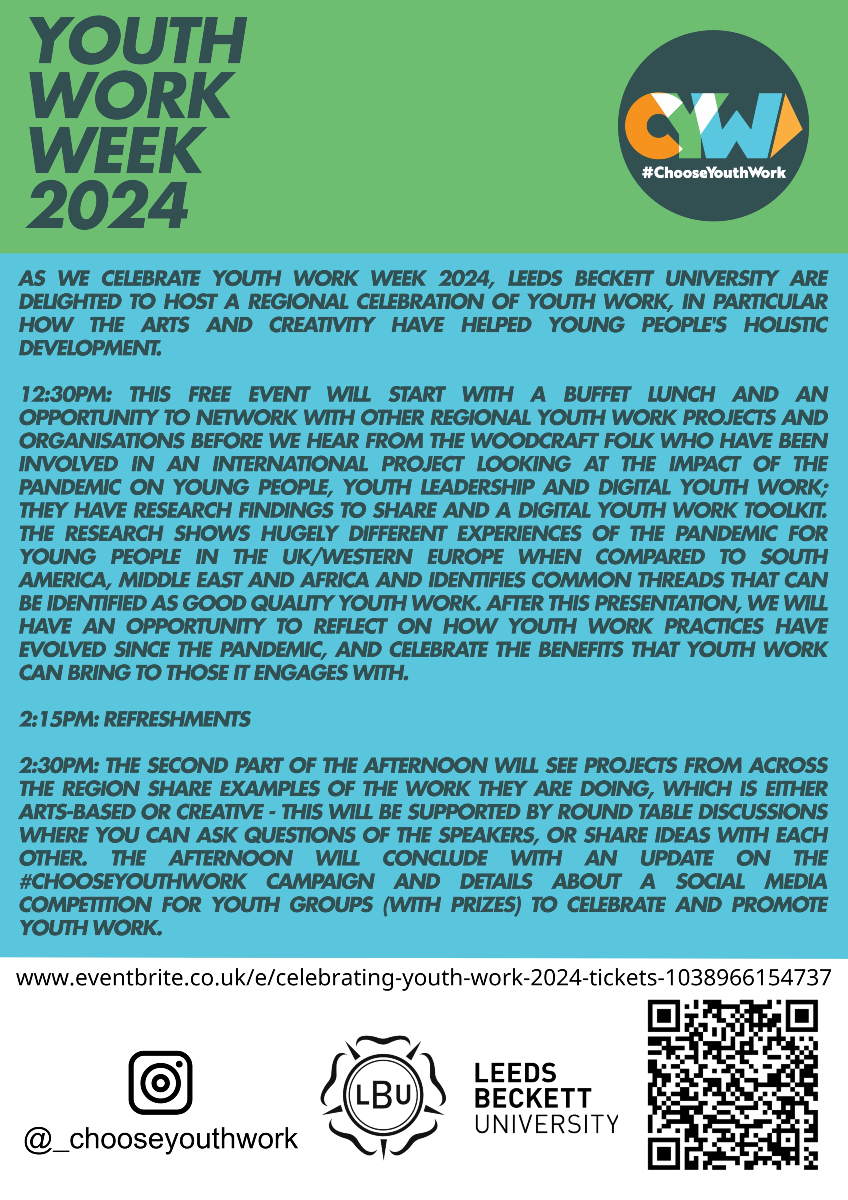 YOUTH WORK WEEK 2024

CYW
#ChooseYouthWork

AS WE CELEBRATE YOUTH WORK WEEK 2024, LEEDS BECKETT UNIVERSITY ARE DELIGHTED TO HOST A REGIONAL CELEBRATION OF YOUTH WORK, IN PARTICULAR HOW THE ARTS AND CREATIVITY HAVE HELPED YOUNG PEOPLE'S HOLISTIC DEVELOPMENT.

12:30PM: THIS FREE EVENT WILL START WITH A BUFFET LUNCH AND AN OPPORTUNITY TO NETWORK WITH OTHER REGIONAL YOUTH WORK PROJECTS AND ORGANISATIONS BEFORE WE HEAR FROM THE WOODCRAFT FOLK WHO HAVE BEEN INVOLVED IN AN INTERNATIONAL PROJECT LOOKING AT THE IMPACT OF THE PANDEMIC ON YOUNG PEOPLE, YOUTH LEADERSHIP AND DIGITAL YOUTH WORK; THEY HAVE RESEARCH FINDINGS TO SHARE AND A DIGITAL YOUTH WORK TOOLKIT. THE RESEARCH SHOWS HUGELY DIFFERENT EXPERIENCES OF THE PANDEMIC FOR YOUNG PEOPLE IN THE UK/WESTERN EUROPE WHEN COMPARED TO SOUTH AMERICA, MIDDLE EAST AND AFRICA AND IDENTIFIES COMMON THREADS THAT CAN BE IDENTIFIED AS GOOD QUALITY YOUTH WORK. AFTER THIS PRESENTATION, WE WILL HAVE AN OPPORTUNITY TO REFLECT ON HOW YOUTH WORK PRACTICES HAVE EVOLVED SINCE THE PANDEMIC, AND CELEBRATE THE BENEFITS THAT YOUTH WORK CAN BRING TO THOSE IT ENGAGES WITH.

2:15PM: REFRESHMENTS

2:30PM: THE SECOND PART OF THE AFTERNOON WILL SEE PROJECTS FROM ACROSS THE REGION SHARE EXAMPLES OF THE WORK THEY ARE DOING, WHICH IS EITHER ARTS-BASED OR CREATIVE - THIS WILL BE SUPPORTED BY ROUND TABLE DISCUSSIONS WHERE YOU CAN ASK QUESTIONS OF THE SPEAKERS, OR SHARE IDEAS WITH EACH OTHER. THE AFTERNOON WILL CONCLUDE WITH AN UPDATE ON THE #CHOOSEYOUTHWORK CAMPAIGN AND DETAILS ABOUT A SOCIAL MEDIA COMPETITION FOR YOUTH GROUPS (WITH PRIZES) TO CELEBRATE AND PROMOTE YOUTH WORK.

www.eventbrite.co.uk/e/celebrating-youth-work-2024-tickets-1038966154737

@_chooseyouthwork

LBU

LEEDS
BECKETT
UNIVERSITY